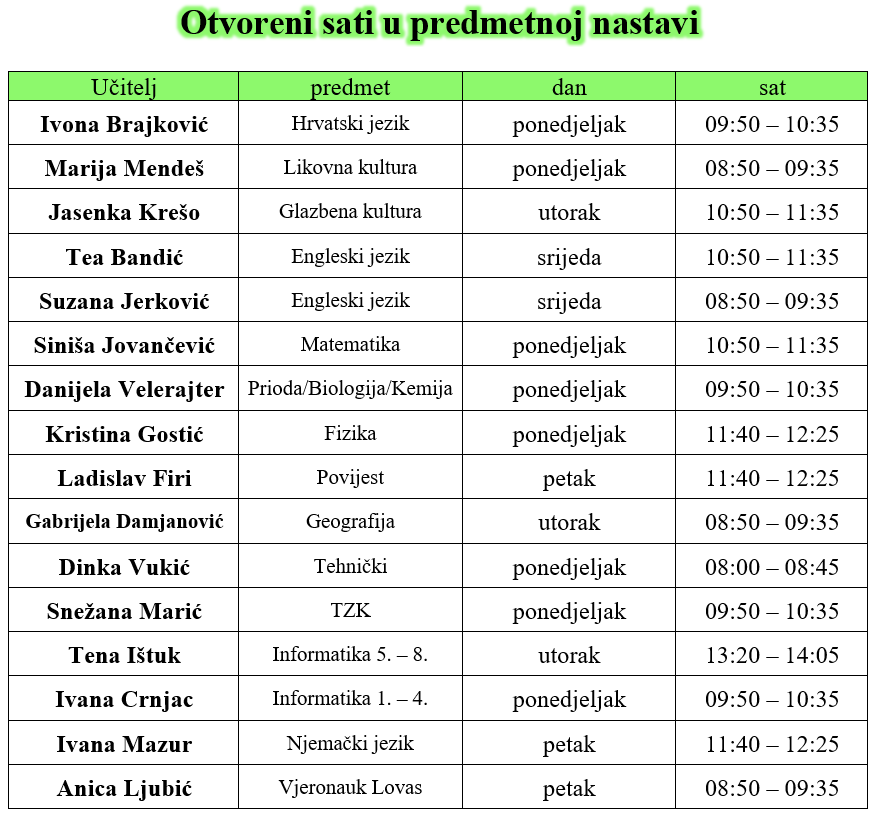 Otvoreni sati u predmetnoj nastavi

| Učitelj | predmet | dan | sat |
|---|---|---|---|
| Ivona Brajković | Hrvatski jezik | ponedjeljak | 09:50 – 10:35 |
| Marija Mendeš | Likovna kultura | ponedjeljak | 08:50 – 09:35 |
| Jasenka Krešo | Glazbena kultura | utorak | 10:50 – 11:35 |
| Tea Bandić | Engleski jezik | srijeda | 10:50 – 11:35 |
| Suzana Jerković | Engleski jezik | srijeda | 08:50 – 09:35 |
| Siniša Jovančević | Matematika | ponedjeljak | 10:50 – 11:35 |
| Danijela Velerajter | Prioda/Biologija/Kemija | ponedjeljak | 09:50 – 10:35 |
| Kristina Gostić | Fizika | ponedjeljak | 11:40 – 12:25 |
| Ladislav Firi | Povijest | petak | 11:40 – 12:25 |
| Gabrijela Damjanović | Geografija | utorak | 08:50 – 09:35 |
| Dinka Vukić | Tehnički | ponedjeljak | 08:00 – 08:45 |
| Snežana Marić | TZK | ponedjeljak | 09:50 – 10:35 |
| Tena Ištuk | Informatika 5. – 8. | utorak | 13:20 – 14:05 |
| Ivana Crnjac | Informatika 1. – 4. | ponedjeljak | 09:50 – 10:35 |
| Ivana Mazur | Njemački jezik | petak | 11:40 – 12:25 |
| Anica Ljubić | Vjeronauk Lovas | petak | 08:50 – 09:35 |